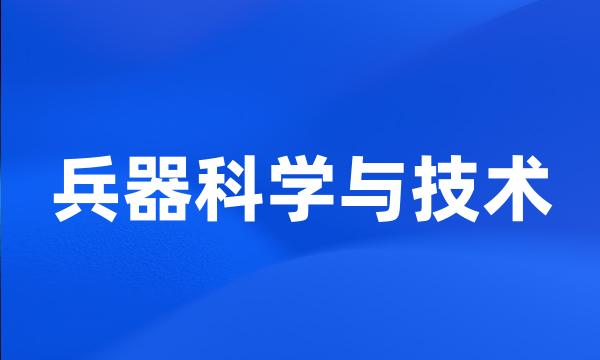 兵器科学与技术